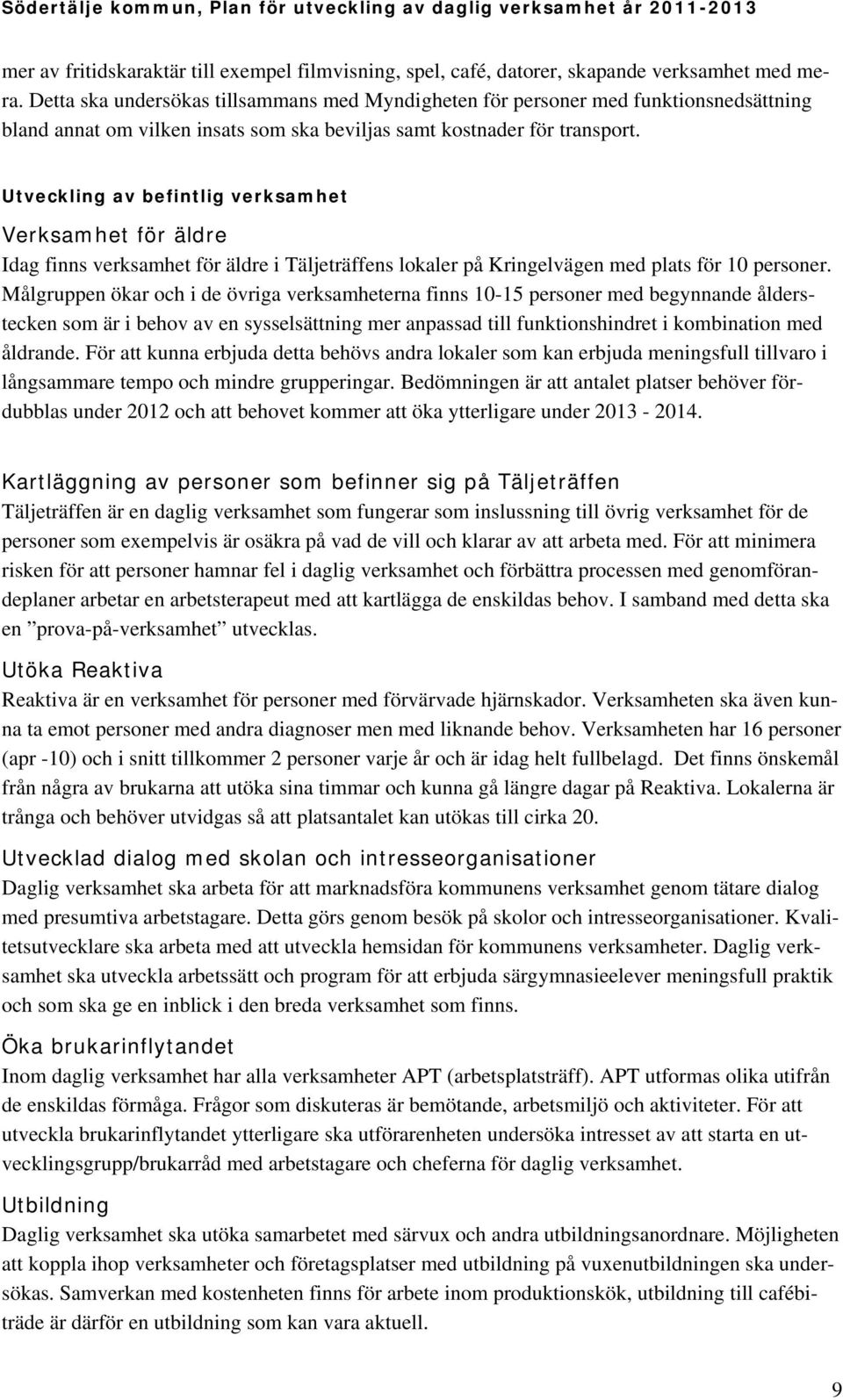 Södertälje kommun, Plan för utveckling av daglig verksamhet år 2011-2013

mer av fritidskaraktär till exempel filmvisning, spel, café, datorer, skapande verksamhet med mera. Detta ska undersökas tillsammans med Myndigheten för personer med funktionsnedsättning bland annat om vilken insats som ska beviljas samt kostnader för transport.

Utveckling av befintlig verksamhet

Verksamhet för äldre
Idag finns verksamhet för äldre i Täljeträffens lokaler på Kringelvägen med plats för 10 personer. Målgruppen ökar och i de övriga verksamheterna finns 10-15 personer med begynnande ålderstecken som är i behov av en sysselsättning mer anpassad till funktionshindret i kombination med åldrande. För att kunna erbjuda detta behövs andra lokaler som kan erbjuda meningsfull tillvaro i långsammare tempo och mindre grupperingar. Bedömningen är att antalet platser behöver fördubblas under 2012 och att behovet kommer att öka ytterligare under 2013 - 2014.

Kartläggning av personer som befinner sig på Täljeträffen
Täljeträffen är en daglig verksamhet som fungerar som inslussning till övrig verksamhet för de personer som exempelvis är osäkra på vad de vill och klarar av att arbeta med. För att minimera risken för att personer hamnar fel i daglig verksamhet och förbättra processen med genomförandeplaner arbetar en arbetsterapeut med att kartlägga de enskildas behov. I samband med detta ska en ”prova-på-verksamhet” utvecklas.

Utöka Reaktiva
Reaktiva är en verksamhet för personer med förvärvade hjärnskador. Verksamheten ska även kunna ta emot personer med andra diagnoser men med liknande behov. Verksamheten har 16 personer (apr -10) och i snitt tillkommer 2 personer varje år och är idag helt fullbelagd. Det finns önskemål från några av brukarna att utöka sina timmar och kunna gå längre dagar på Reaktiva. Lokalerna är trånga och behöver utvidgas så att platsantalet kan utökas till cirka 20.

Utvecklad dialog med skolan och intresseorganisationer
Daglig verksamhet ska arbeta för att marknadsföra kommunens verksamhet genom tätare dialog med presumtiva arbetstagare. Detta görs genom besök på skolor och intresseorganisationer. Kvalitetsutvecklare ska arbeta med att utveckla hemsidan för kommunens verksamheter. Daglig verksamhet ska utveckla arbetssätt och program för att erbjuda särgymnasieelever meningsfull praktik och som ska ge en inblick i den breda verksamhet som finns.

Öka brukarinflytandet
Inom daglig verksamhet har alla verksamheter APT (arbetsplatsträff). APT utformas olika utifrån de enskildas förmåga. Frågor som diskuteras är bemötande, arbetsmiljö och aktiviteter. För att utveckla brukarinflytandet ytterligare ska utförarenheten undersöka intresset av att starta en utvecklingsgrupp/brukarråd med arbetstagare och cheferna för daglig verksamhet.

Utbildning
Daglig verksamhet ska utöka samarbetet med särvux och andra utbildningsanordnare. Möjligheten att koppla ihop verksamheter och företagsplatser med utbildning på vuxenutbildningen ska undersökas. Samverkan med kostenheten finns för arbete inom produktionskök, utbildning till cafébiträde är därför en utbildning som kan vara aktuell.

9